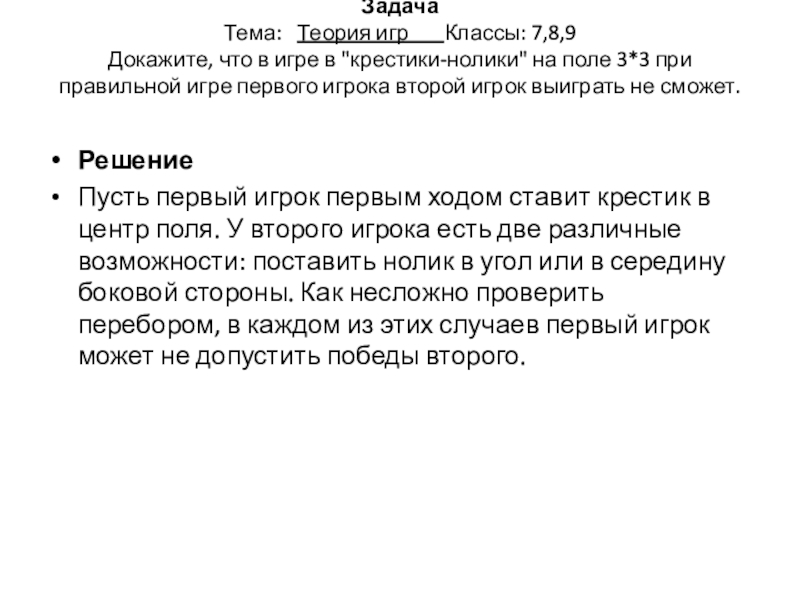 Задача
Тема: Теория игр Классы: 7,8,9

Докажите, что в игре в "крестики-нолики" на поле 3*3 при правильной игре первого игрока второй игрок выиграть не сможет.

• Решение
• Пусть первый игрок первым ходом ставит крестик в центр поля. У второго игрока есть две различные возможности: поставить нолик в угол или в середину боковой стороны. Как несложно проверить перебором, в каждом из этих случаев первый игрок может не допустить победы второго.